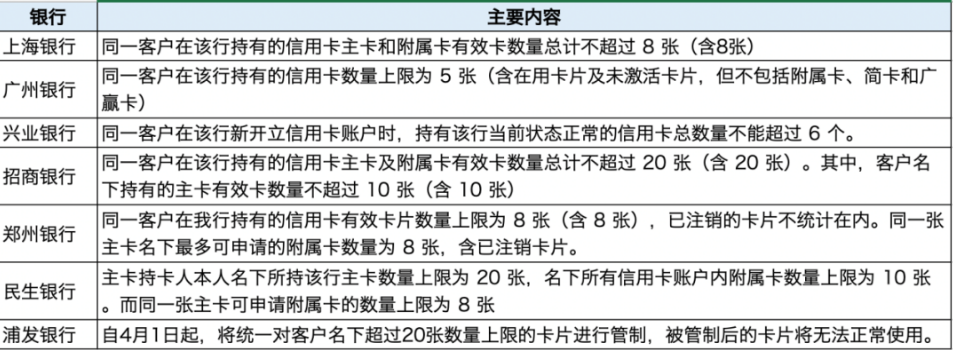 | 银行 | 主要内容 |
|---|---|
| 上海银行 | 同一客户在该行持有的信用卡主卡和附属卡有效卡数量总计不超过 8 张（含8张） |
| 广州银行 | 同一客户在该行持有的信用卡数量上限为 5 张（含在用卡片及未激活卡片，但不包括附属卡、简卡和广赢卡） |
| 兴业银行 | 同一客户在该行新开立信用卡账户时，持有该行当前状态正常的信用卡总数量不能超过 6 个。 |
| 招商银行 | 同一客户在该行持有的信用卡主卡及附属卡有效卡数量总计不超过 20 张（含 20 张）。其中，客户名下持有的主卡有效卡数量不超过 10 张（含 10 张） |
| 郑州银行 | 同一客户在我行持有的信用卡有效卡片数量上限为 8 张（含 8 张），已注销的卡片不统计在内。同一张主卡名下最多可申请的附属卡数量为 8 张，含已注销卡片。 |
| 民生银行 | 主卡持卡人本人名下所持该行主卡数量上限为 20 张，名下所有信用卡账户内附属卡数量上限为 10 张。而同一张主卡可申请附属卡的数量上限为 8 张 |
| 浦发银行 | 自4月1日起，将统一对客户名下超过20张数量上限的卡片进行管制，被管制后的卡片将无法正常使用。 |